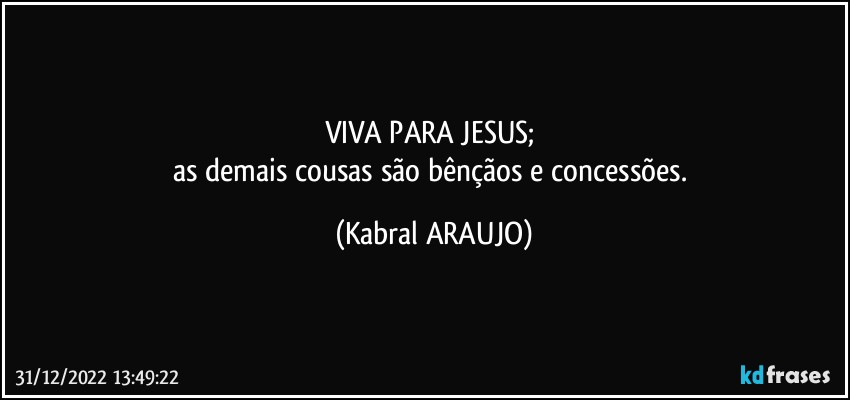 VIVA PARA JESUS;
as demais cousas são bênçãos e concessões.

(Kabral ARAUJO)

31/12/2022 13:49:22

kdfrases